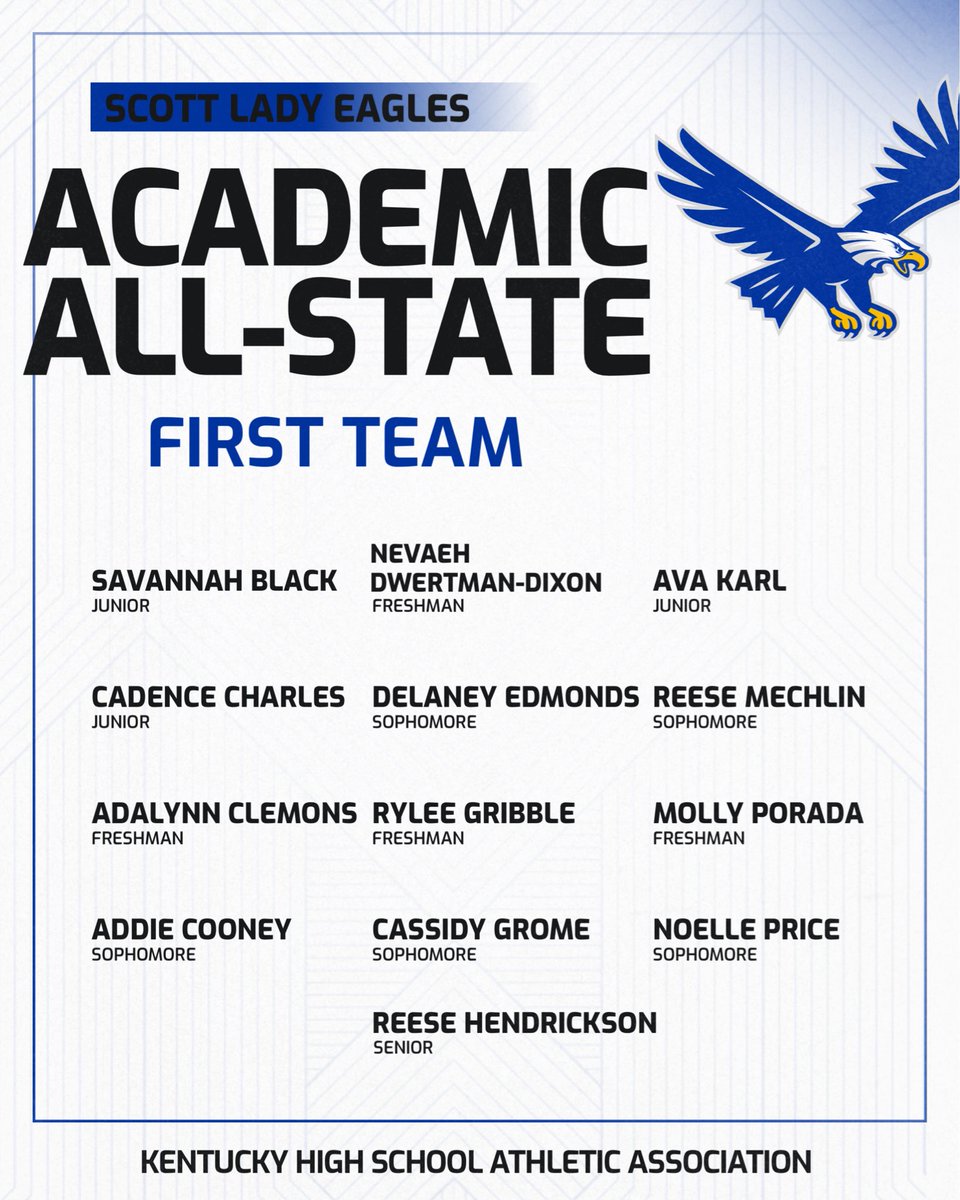 SCOTT LADY EAGLES

ACADEMIC ALL-STATE

FIRST TEAM

SAVANNAH BLACK
JUNIOR

CADENCE CHARLES
JUNIOR

ADALYNN CLEMONS
FRESHMAN

ADDIE COONEY
SOPHOMORE

NEVAEH DWERTMAN-DIXON
FRESHMAN

DELANEY EDMONDS
SOPHOMORE

RYLEE GRIBBLE
FRESHMAN

CASSIDY GROME
SOPHOMORE

REESE HENDRICKSON
SENIOR

AVA KARL
JUNIOR

REESE MECHLIN
SOPHOMORE

MOLLY PORADA
FRESHMAN

NOELLE PRICE
SOPHOMORE

KENTUCKY HIGH SCHOOL ATHLETIC ASSOCIATION